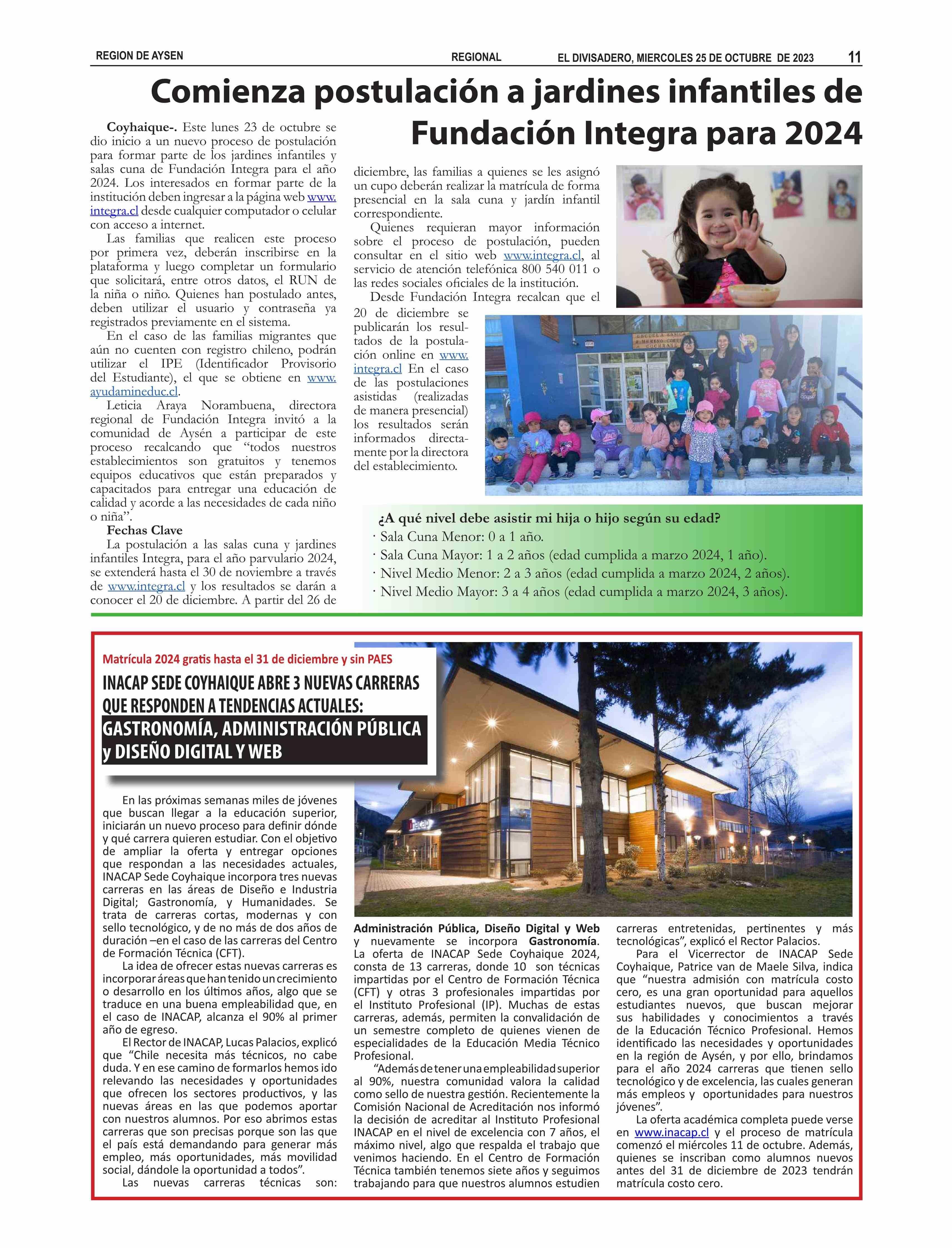 REGION DE AYSEN REGIONAL EL DIVISADERO, MIERCOLES 25 DE OCTUBRE DE 2023 11

Comienza postulación a jardines infantiles de Fundación Integra para 2024

Coyhaique-. Este lunes 23 de octubre se dio inicio a un nuevo proceso de postulación para formar parte de los jardines infantiles y salas cuna de Fundación Integra para el año 2024. Los interesados en formar parte de la institución deben ingresar a la página web www.integra.cl desde cualquier computador o celular con acceso a internet.

Las familias que realicen este proceso por primera vez, deberán inscribirse en la plataforma y luego completar un formulario que solicitará, entre otros datos, el RUN de la niña o niño. Quienes han postulado antes, deben utilizar el usuario y contraseña ya registrados previamente en el sistema.

En el caso de las familias migrantes que aún no cuenten con registro chileno, podrán utilizar el IPE (Identificador Provisorio del Estudiante), el que se obtiene en www.ayudamineduc.cl.

Leticia Araya Norambuena, directora regional de Fundación Integra invitó a la comunidad de Aysén a participar de este proceso recalcando que “todos nuestros establecimientos son gratuitos y tenemos equipos educativos que están preparados y capacitados para entregar una educación de calidad y acorde a las necesidades de cada niño o niña”.

Fechas Clave

La postulación a las salas cuna y jardines infantiles Integra, para el año parvulario 2024, se extenderá hasta el 30 de noviembre a través de www.integra.cl y los resultados se darán a conocer el 20 de diciembre. A partir del 26 de diciembre, las familias a quienes se les asignó un cupo deberán realizar la matrícula de forma presencial en la sala cuna y jardín infantil correspondiente.

Quienes requieran mayor información sobre el proceso de postulación, pueden consultar en el sitio web www.integra.cl, al servicio de atención telefónica 800 540 011 o las redes sociales oficiales de la institución.

Desde Fundación Integra recalcan que el 20 de diciembre se publicarán los resultados de la postulación online en www.integra.cl En el caso de las postulaciones asistidas (realizadas de manera presencial) los resultados serán informados directamente por la directora del establecimiento.

¿A qué nivel debe asistir mi hija o hijo según su edad?
· Sala Cuna Menor: 0 a 1 año.
· Sala Cuna Mayor: 1 a 2 años (edad cumplida a marzo 2024, 1 año).
· Nivel Medio Menor: 2 a 3 años (edad cumplida a marzo 2024, 2 años).
· Nivel Medio Mayor: 3 a 4 años (edad cumplida a marzo 2024, 3 años).

Matrícula 2024 gratis hasta el 31 de diciembre y sin PAES
INACAP SEDE COYHAIQUE ABRE 3 NUEVAS CARRERAS QUE RESPONDEN A TENDENCIAS ACTUALES: GASTRONOMÍA, ADMINISTRACIÓN PÚBLICA y DISEÑO DIGITAL Y WEB

En las próximas semanas miles de jóvenes que buscan llegar a la educación superior, iniciarán un nuevo proceso para definir dónde y qué carrera quieren estudiar. Con el objetivo de ampliar la oferta y entregar opciones que respondan a las necesidades actuales, INACAP Sede Coyhaique incorpora tres nuevas carreras en las áreas de Diseño e Industria Digital; Gastronomía, y Humanidades. Se trata de carreras cortas, modernas y con sello tecnológico, y de no más de dos años de duración –en el caso de las carreras del Centro de Formación Técnica (CFT).

La idea de ofrecer estas nuevas carreras es incorporar áreas que han tenido un crecimiento o desarrollo en los últimos años, algo que se traduce en una buena empleabilidad que, en el caso de INACAP, alcanza el 90% al primer año de egreso.

El Rector de INACAP, Lucas Palacios, explicó que “Chile necesita más técnicos, no cabe duda. Y en ese camino de formarlos hemos ido relevando las necesidades y oportunidades que ofrecen los sectores productivos, y las nuevas áreas en las que podemos aportar con nuestros alumnos. Por eso abrimos estas carreras que son precisas porque son las que el país está demandando para generar más empleo, más oportunidades, más movilidad social, dándole la oportunidad a todos”.

Las nuevas carreras técnicas son: Administración Pública, Diseño Digital y Web y nuevamente se incorpora Gastronomía. La oferta de INACAP Sede Coyhaique 2024, consta de 13 carreras, donde 10 son técnicas impartidas por el Centro de Formación Técnica (CFT) y otras 3 profesionales impartidas por el Instituto Profesional (IP). Muchas de estas carreras, además, permiten la convalidación de un semestre completo de quienes vienen de especialidades de la Educación Media Técnico Profesional.

“Además de tener una empleabilidad superior al 90%, nuestra comunidad valora la calidad como sello de nuestra gestión. Recientemente la Comisión Nacional de Acreditación nos informó la decisión de acreditar al Instituto Profesional INACAP en el nivel de excelencia con 7 años, el máximo nivel, algo que respalda el trabajo que venimos haciendo. En el Centro de Formación Técnica también tenemos siete años y seguimos trabajando para que nuestros alumnos estudien carreras entretenidas, pertinentes y más tecnológicas”, explicó el Rector Palacios.

Para el Vicerrector de INACAP Sede Coyhaique, Patrice van de Maele Silva, indica que “nuestra admisión con matrícula costo cero, es una gran oportunidad para aquellos estudiantes nuevos, que buscan mejorar sus habilidades y conocimientos a través de la Educación Técnico Profesional. Hemos identificado las necesidades y oportunidades en la región de Aysén, y por ello, brindamos para el año 2024 carreras que tienen sello tecnológico y de excelencia, las cuales generan más empleos y oportunidades para nuestros jóvenes”.

La oferta académica completa puede verse en www.inacap.cl y el proceso de matrícula comenzó el miércoles 11 de octubre. Además, quienes se inscriban como alumnos nuevos antes del 31 de diciembre de 2023 tendrán matrícula costo cero.